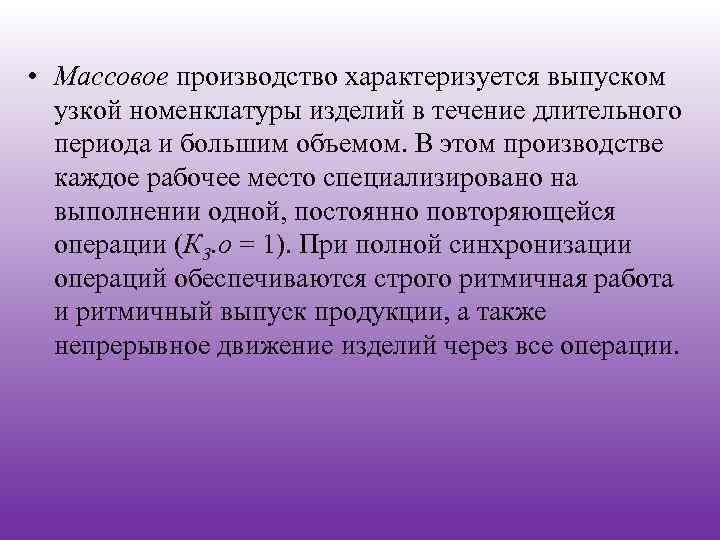 • Массовое производство характеризуется выпуском узкой номенклатуры изделий в течение длительного периода и большим объемом. В этом производстве каждое рабочее место специализировано на выполнении одной, постоянно повторяющейся операции ($K_з.о = 1$). При полной синхронизации операций обеспечиваются строго ритмичная работа и ритмичный выпуск продукции, а также непрерывное движение изделий через все операции.